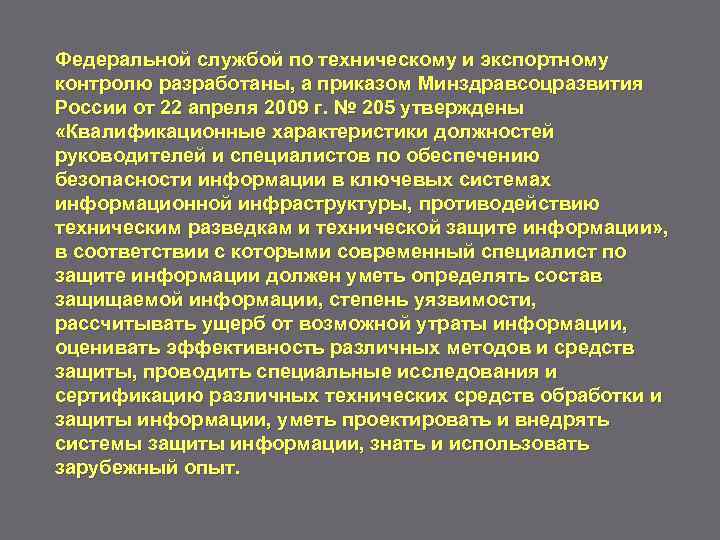 Федеральной службой по техническому и экспортному контролю разработаны, а приказом Минздравсоцразвития России от 22 апреля 2009 г. № 205 утверждены «Квалификационные характеристики должностей руководителей и специалистов по обеспечению безопасности информации в ключевых системах информационной инфраструктуры, противодействию техническим разведкам и технической защите информации», в соответствии с которыми современный специалист по защите информации должен уметь определять состав защищаемой информации, степень уязвимости, рассчитывать ущерб от возможной утраты информации, оценивать эффективность различных методов и средств защиты, проводить специальные исследования и сертификацию различных технических средств обработки и защиты информации, уметь проектировать и внедрять системы защиты информации, знать и использовать зарубежный опыт.